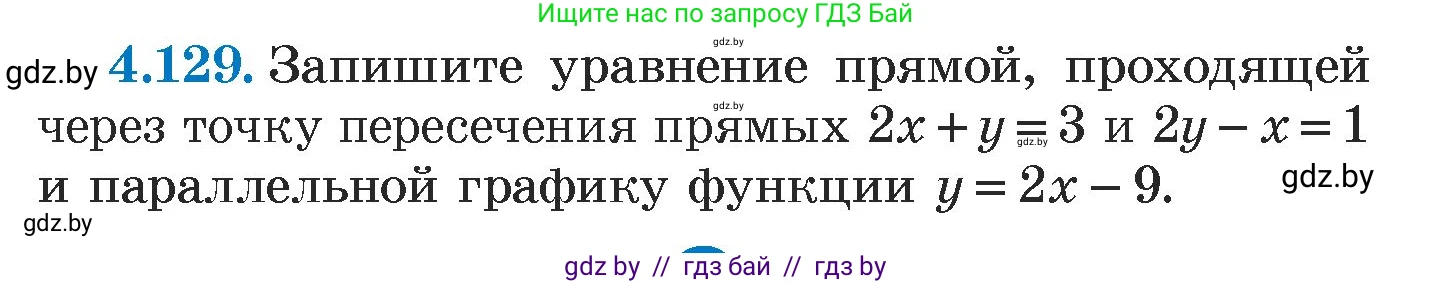 Ищите нас по запросу ГДЗ Бай

gdz.by

gdz.by **4.129.** Запишите уравнение прямой, проходящей через точку пересечения прямых $2x + y = 3$ и $2y - x = 1$ и параллельной графику функции $y = 2x - 9$.

gdz.by gdz.by gdz.by gdz.by

gdz by // гдз бай // гдз by